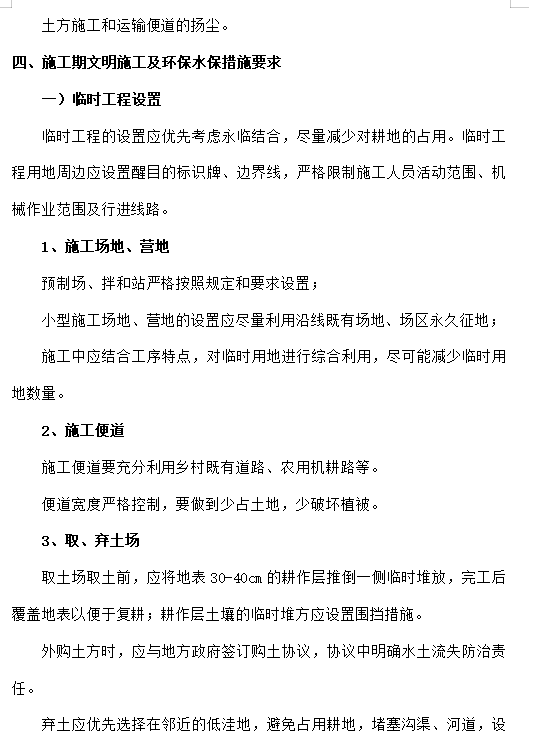 土方施工和运输便道的扬尘。

四、施工期文明施工及环保水保措施要求

一）临时工程设置

临时工程的设置应优先考虑永临结合，尽量减少对耕地的占用。临时工程用地周边应设置醒目的标识牌、边界线，严格限制施工人员活动范围、机械作业范围及行进线路。

1、施工场地、营地

预制场、拌和站严格按照规定和要求设置；

小型施工场地、营地的设置应尽量利用沿线既有场地、场区永久征地；

施工中应结合工序特点，对临时用地进行综合利用，尽可能减少临时用地数量。

2、施工便道

施工便道要充分利用乡村既有道路、农用机耕路等。

便道宽度严格控制，要做到少占土地，少破坏植被。

3、取、弃土场

取土场取土前，应将地表 30-40cm 的耕作层推倒一侧临时堆放，完工后覆盖地表以便于复耕；耕作层土壤的临时堆方应设置围挡措施。

外购土方时，应与地方政府签订购土协议，协议中明确水土流失防治责任。

弃土应优先选择在邻近的低洼地，避免占用耕地，堵塞沟渠、河道，设